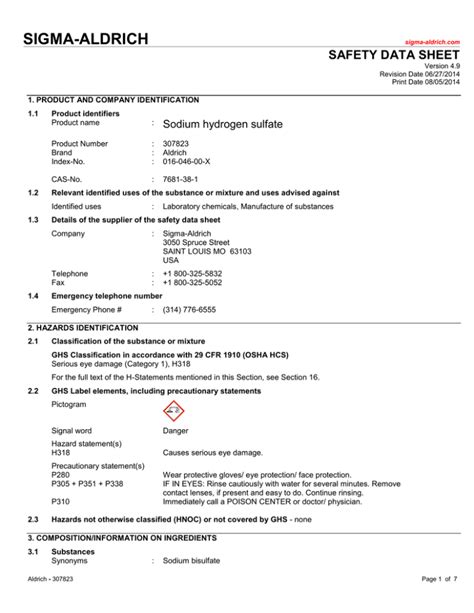 SIGMA-ALDRICH

sigma-aldrich.com

SAFETY DATA SHEET

Version 4.9
Revision Date 06/27/2014
Print Date 08/05/2014

1. PRODUCT AND COMPANY IDENTIFICATION

1.1 Product identifiers
Product name : Sodium hydrogen sulfate

Product Number : 307823
Brand : Aldrich
Index-No. : 016-046-00-X

CAS-No. : 7681-38-1

1.2 Relevant identified uses of the substance or mixture and uses advised against
Identified uses : Laboratory chemicals, Manufacture of substances

1.3 Details of the supplier of the safety data sheet
Company : Sigma-Aldrich
3050 Spruce Street
SAINT LOUIS MO 63103
USA

Telephone : +1 800-325-5832
Fax : +1 800-325-5052

1.4 Emergency telephone number
Emergency Phone # : (314) 776-6555

2. HAZARDS IDENTIFICATION

2.1 Classification of the substance or mixture
GHS Classification in accordance with 29 CFR 1910 (OSHA HCS)
Serious eye damage (Category 1), H318

For the full text of the H-Statements mentioned in this Section, see Section 16.

2.2 GHS Label elements, including precautionary statements
Pictogram

Signal word Danger

Hazard statement(s)
H318 Causes serious eye damage.

Precautionary statement(s)
P280 Wear protective gloves/ eye protection/ face protection.
P305 + P351 + P338 IF IN EYES: Rinse cautiously with water for several minutes. Remove contact lenses, if present and easy to do. Continue rinsing.
P310 Immediately call a POISON CENTER or doctor/ physician.

2.3 Hazards not otherwise classified (HNOC) or not covered by GHS - none

3. COMPOSITION/INFORMATION ON INGREDIENTS

3.1 Substances
Synonyms : Sodium bisulfate

Aldrich - 307823

Page 1 of 7